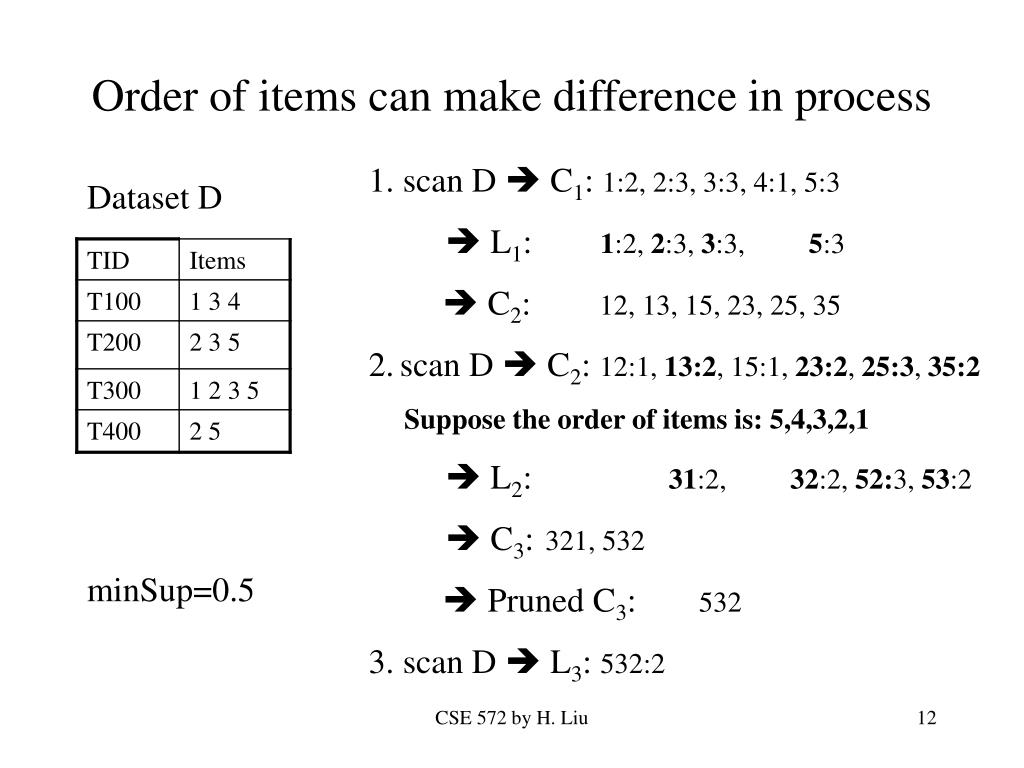 Order of items can make difference in process

Dataset D

| TID | Items |
|---|---|
| T100 | 1 3 4 |
| T200 | 2 3 5 |
| T300 | 1 2 3 5 |
| T400 | 2 5 |

minSup=0.5

1. scan D ➔ $C_1$: 1:2, 2:3, 3:3, 4:1, 5:3

➔ $L_1$: 1:2, 2:3, 3:3, 5:3

➔ $C_2$: 12, 13, 15, 23, 25, 35

2. scan D ➔ $C_2$: 12:1, 13:2, 15:1, 23:2, 25:3, 35:2

Suppose the order of items is: 5,4,3,2,1

➔ $L_2$: 31:2, 32:2, 52:3, 53:2

➔ $C_3$: 321, 532

➔ Pruned $C_3$: 532

3. scan D ➔ $L_3$: 532:2

CSE 572 by H. Liu

12